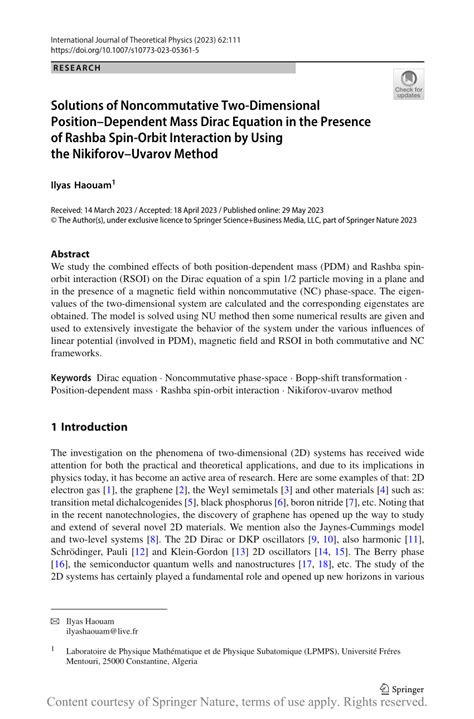 International Journal of Theoretical Physics (2023) 62:111
https://doi.org/10.1007/s10773-023-05361-5

RESEARCH

Check for updates

Solutions of Noncommutative Two-Dimensional Position–Dependent Mass Dirac Equation in the Presence of Rashba Spin-Orbit Interaction by Using the Nikiforov–Uvarov Method

Ilyas Haouam$^1$

Received: 14 March 2023 / Accepted: 18 April 2023 / Published online: 29 May 2023
© The Author(s), under exclusive licence to Springer Science+Business Media, LLC, part of Springer Nature 2023

Abstract
We study the combined effects of both position-dependent mass (PDM) and Rashba spin-orbit interaction (RSOI) on the Dirac equation of a spin 1/2 particle moving in a plane and in the presence of a magnetic field within noncommutative (NC) phase-space. The eigenvalues of the two-dimensional system are calculated and the corresponding eigenstates are obtained. The model is solved using NU method then some numerical results are given and used to extensively investigate the behavior of the system under the various influences of linear potential (involved in PDM), magnetic field and RSOI in both commutative and NC frameworks.

Keywords Dirac equation · Noncommutative phase-space · Bopp-shift transformation · Position-dependent mass · Rashba spin-orbit interaction · Nikiforov-uvarov method

1 Introduction

The investigation on the phenomena of two-dimensional (2D) systems has received wide attention for both the practical and theoretical applications, and due to its implications in physics today, it has become an active area of research. Here are some examples of that: 2D electron gas [1], the graphene [2], the Weyl semimetals [3] and other materials [4] such as: transition metal dichalcogenides [5], black phosphorus [6], boron nitride [7], etc. Noting that in the recent nanotechnologies, the discovery of graphene has opened up the way to study and extend of several novel 2D materials. We mention also the Jaynes-Cummings model and two-level systems [8]. The 2D Dirac or DKP oscillators [9, 10], also harmonic [11], Schrödinger, Pauli [12] and Klein-Gordon [13] 2D oscillators [14, 15]. The Berry phase [16], the semiconductor quantum wells and nanostructures [17, 18], etc. The study of the 2D systems has certainly played a fundamental role and opened up new horizons in various

✉ Ilyas Haouam
ilyashaouam@live.fr

$^1$ Laboratoire de Physique Mathématique et de Physique Subatomique (LPMPS), Université Fréres Mentouri, 25000 Constantine, Algeria

Springer

Content courtesy of Springer Nature, terms of use apply. Rights reserved.